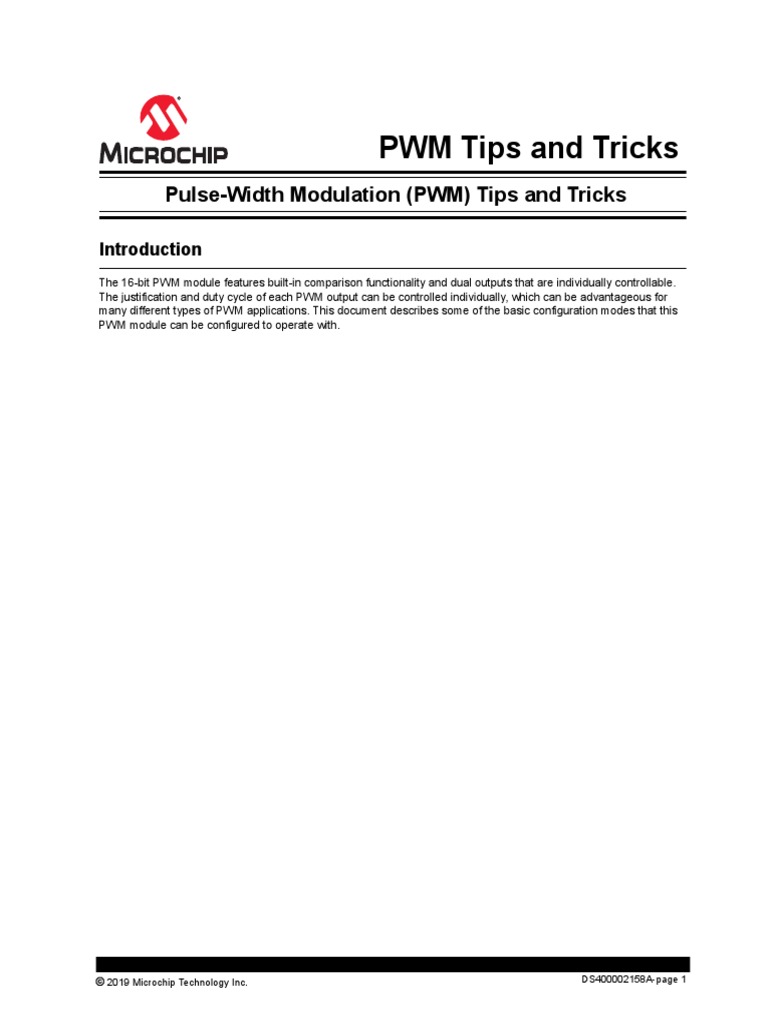 MICROCHIP

PWM Tips and Tricks

Pulse-Width Modulation (PWM) Tips and Tricks

Introduction

The 16-bit PWM module features built-in comparison functionality and dual outputs that are individually controllable. The justification and duty cycle of each PWM output can be controlled individually, which can be advantageous for many different types of PWM applications. This document describes some of the basic configuration modes that this PWM module can be configured to operate with.

© 2019 Microchip Technology Inc.

DS400002158A-page 1